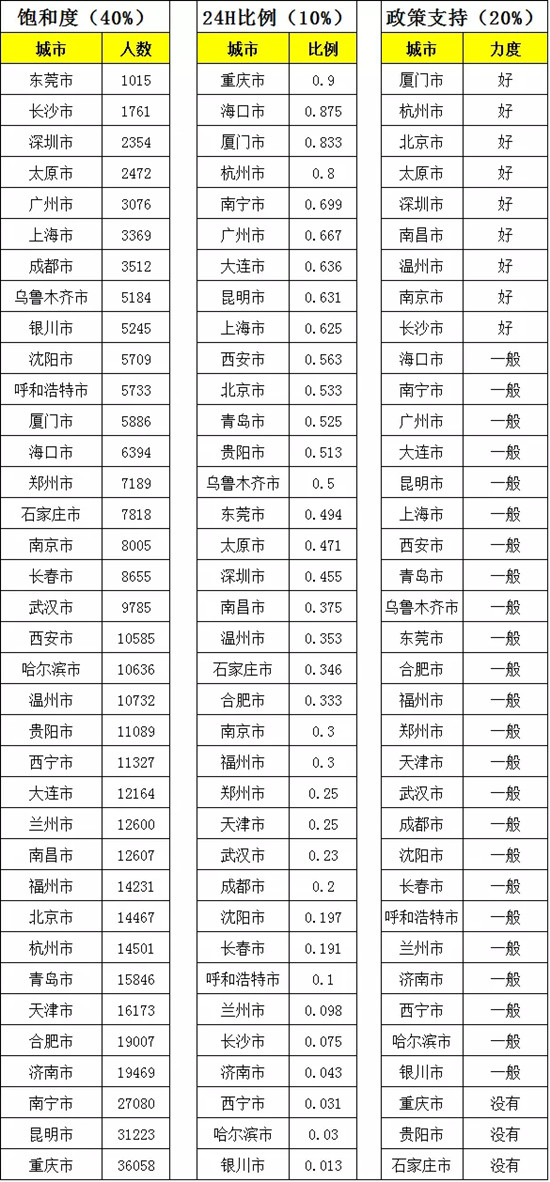 饱和度（40%）

| 城市 | 人数 |
|---|---|
| 东莞市 | 1015 |
| 长沙市 | 1761 |
| 深圳市 | 2354 |
| 太原市 | 2472 |
| 广州市 | 3076 |
| 上海市 | 3369 |
| 成都市 | 3512 |
| 乌鲁木齐市 | 5184 |
| 银川市 | 5245 |
| 沈阳市 | 5709 |
| 呼和浩特市 | 5733 |
| 厦门市 | 5886 |
| 海口市 | 6394 |
| 郑州市 | 7189 |
| 石家庄市 | 7818 |
| 南京市 | 8005 |
| 长春市 | 8655 |
| 武汉市 | 9785 |
| 西安市 | 10585 |
| 哈尔滨市 | 10636 |
| 温州市 | 10732 |
| 贵阳市 | 11089 |
| 西宁市 | 11327 |
| 大连市 | 12164 |
| 兰州市 | 12600 |
| 南昌市 | 12607 |
| 福州市 | 14231 |
| 北京市 | 14467 |
| 杭州市 | 14501 |
| 青岛市 | 15846 |
| 天津市 | 16173 |
| 合肥市 | 19007 |
| 济南市 | 19469 |
| 南宁市 | 27080 |
| 昆明市 | 31223 |
| 重庆市 | 36058 |

24H比例（10%）

| 城市 | 比例 |
|---|---|
| 重庆市 | 0.9 |
| 海口市 | 0.875 |
| 厦门市 | 0.833 |
| 杭州市 | 0.8 |
| 南宁市 | 0.699 |
| 广州市 | 0.667 |
| 大连市 | 0.636 |
| 昆明市 | 0.631 |
| 上海市 | 0.625 |
| 西安市 | 0.563 |
| 北京市 | 0.533 |
| 青岛市 | 0.525 |
| 贵阳市 | 0.513 |
| 乌鲁木齐市 | 0.5 |
| 东莞市 | 0.494 |
| 太原市 | 0.471 |
| 深圳市 | 0.455 |
| 南昌市 | 0.375 |
| 温州市 | 0.353 |
| 石家庄市 | 0.346 |
| 合肥市 | 0.333 |
| 南京市 | 0.3 |
| 福州市 | 0.3 |
| 郑州市 | 0.25 |
| 天津市 | 0.25 |
| 武汉市 | 0.23 |
| 成都市 | 0.2 |
| 沈阳市 | 0.197 |
| 长春市 | 0.191 |
| 呼和浩特市 | 0.1 |
| 兰州市 | 0.098 |
| 长沙市 | 0.075 |
| 济南市 | 0.043 |
| 西宁市 | 0.031 |
| 哈尔滨市 | 0.03 |
| 银川市 | 0.013 |

政策支持（20%）

| 城市 | 力度 |
|---|---|
| 厦门市 | 好 |
| 杭州市 | 好 |
| 北京市 | 好 |
| 太原市 | 好 |
| 深圳市 | 好 |
| 南昌市 | 好 |
| 温州市 | 好 |
| 南京市 | 好 |
| 长沙市 | 好 |
| 海口市 | 一般 |
| 南宁市 | 一般 |
| 广州市 | 一般 |
| 大连市 | 一般 |
| 昆明市 | 一般 |
| 上海市 | 一般 |
| 西安市 | 一般 |
| 青岛市 | 一般 |
| 乌鲁木齐市 | 一般 |
| 东莞市 | 一般 |
| 合肥市 | 一般 |
| 福州市 | 一般 |
| 郑州市 | 一般 |
| 天津市 | 一般 |
| 武汉市 | 一般 |
| 成都市 | 一般 |
| 沈阳市 | 一般 |
| 长春市 | 一般 |
| 呼和浩特市 | 一般 |
| 兰州市 | 一般 |
| 济南市 | 一般 |
| 西宁市 | 一般 |
| 哈尔滨市 | 一般 |
| 银川市 | 一般 |
| 重庆市 | 没有 |
| 贵阳市 | 没有 |
| 石家庄市 | 没有 |